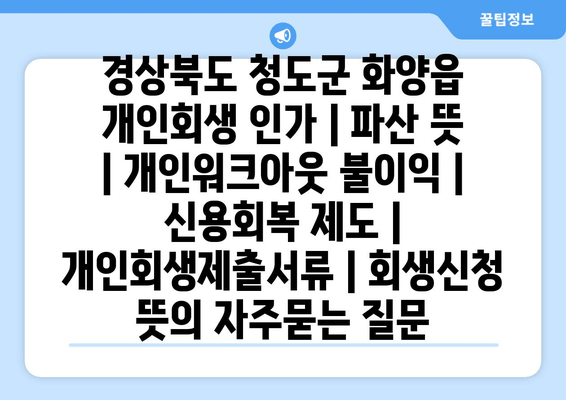 꿀팁정보

경상북도 청도군 화양읍 개인회생 인가 | 파산 뜻 | 개인워크아웃 불이익 | 신용회복 제도 | 개인회생제출서류 | 회생신청 뜻의 자주묻는 질문